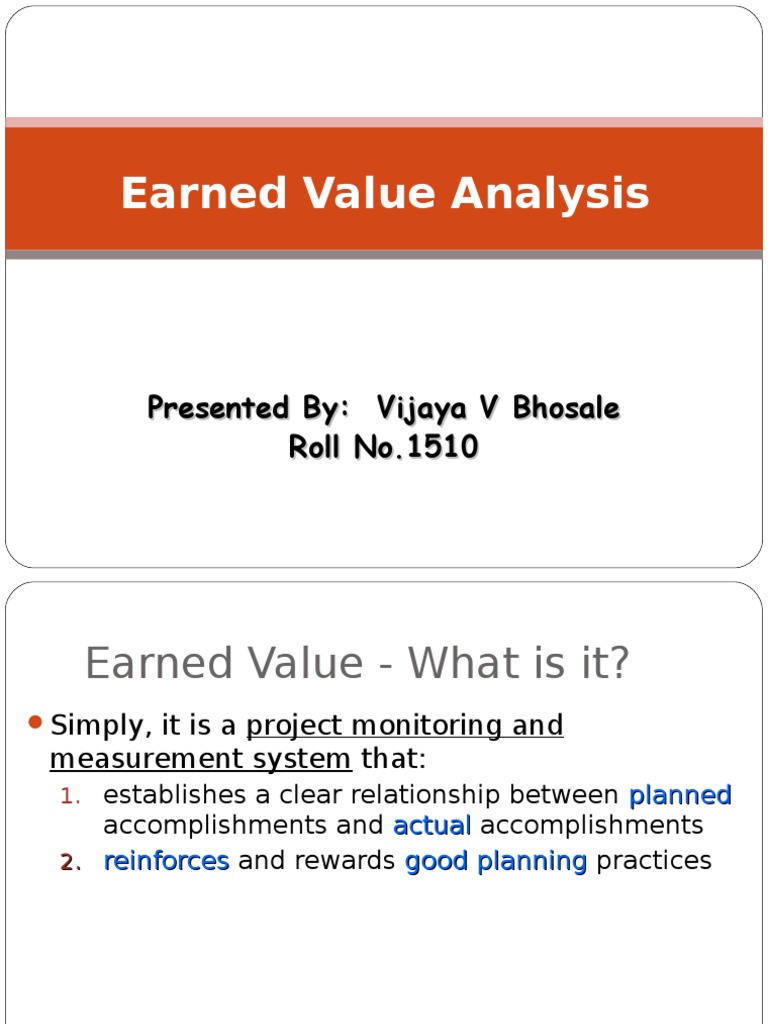 Earned Value Analysis

Presented By: Vijaya V Bhosale
Roll No.1510

Earned Value - What is it?

Simply, it is a project monitoring and measurement system that:

1. establishes a clear relationship between planned accomplishments and actual accomplishments
2. reinforces and rewards good planning practices